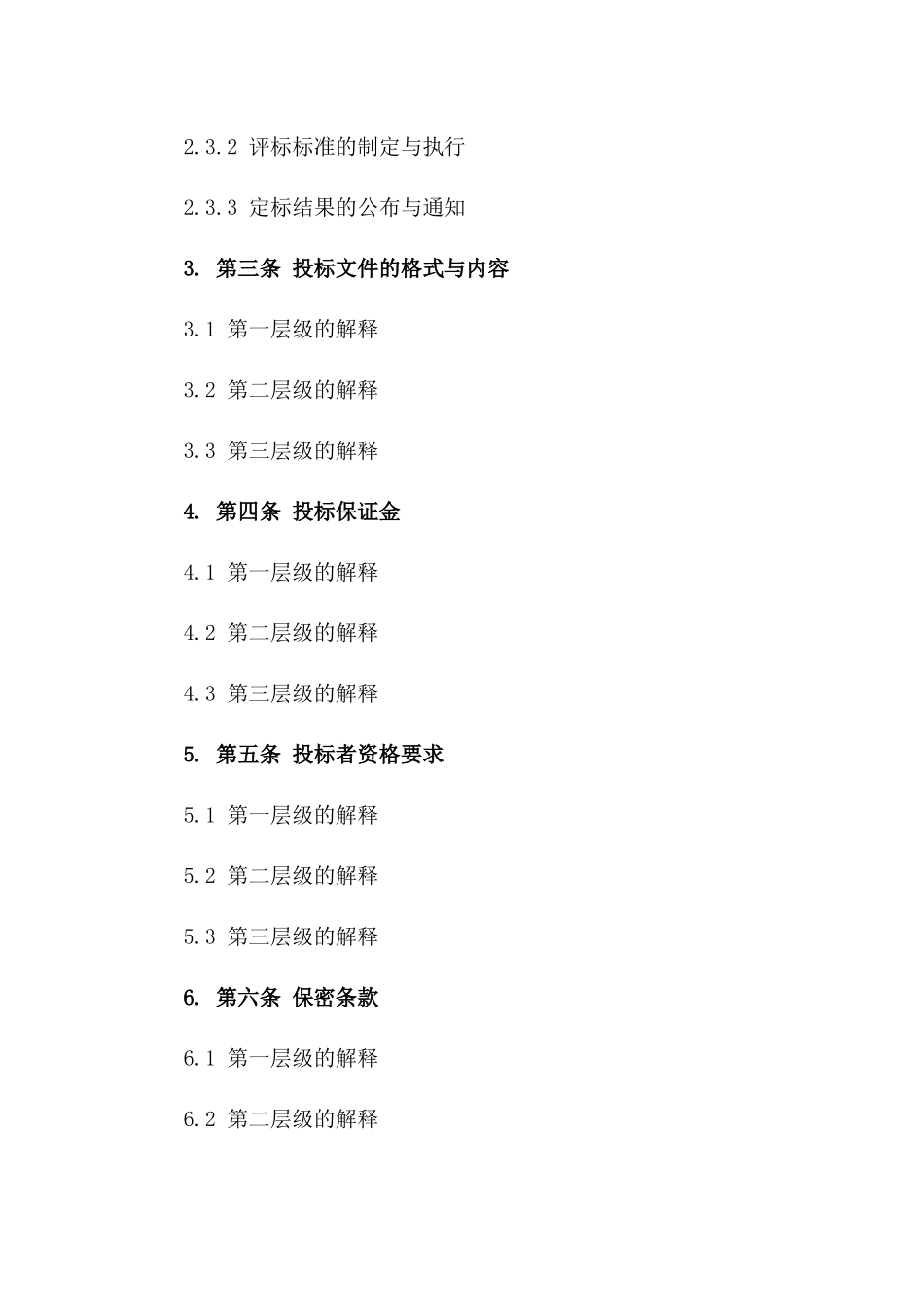 2.3.2 评标标准的制定与执行

2.3.3 定标结果的公布与通知

3. 第三条 投标文件的格式与内容

3.1 第一层级的解释

3.2 第二层级的解释

3.3 第三层级的解释

4. 第四条 投标保证金

4.1 第一层级的解释

4.2 第二层级的解释

4.3 第三层级的解释

5. 第五条 投标者资格要求

5.1 第一层级的解释

5.2 第二层级的解释

5.3 第三层级的解释

6. 第六条 保密条款

6.1 第一层级的解释

6.2 第二层级的解释